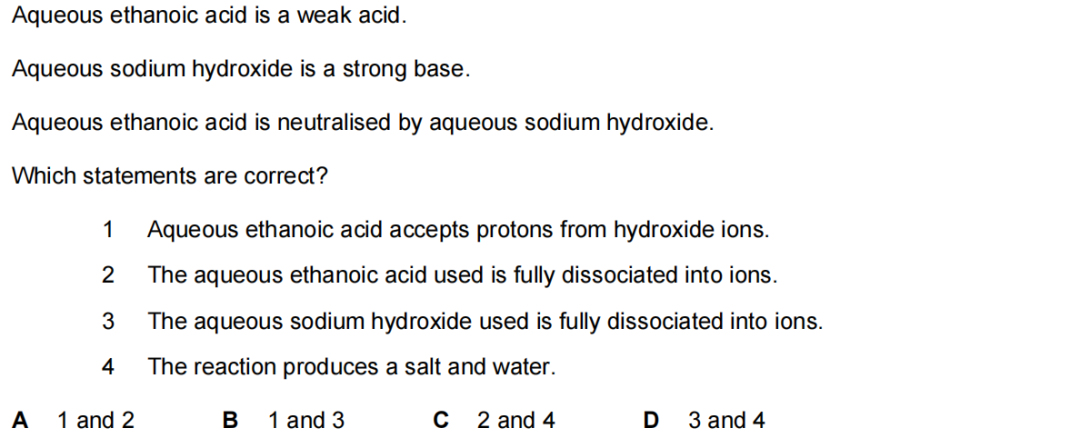 Aqueous ethanoic acid is a weak acid.

Aqueous sodium hydroxide is a strong base.

Aqueous ethanoic acid is neutralised by aqueous sodium hydroxide.

Which statements are correct?

1 Aqueous ethanoic acid accepts protons from hydroxide ions.

2 The aqueous ethanoic acid used is fully dissociated into ions.

3 The aqueous sodium hydroxide used is fully dissociated into ions.

4 The reaction produces a salt and water.

A 1 and 2 B 1 and 3 C 2 and 4 D 3 and 4